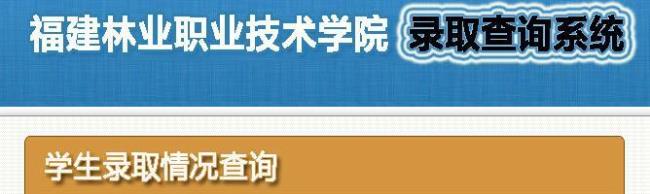 福建林业职业技术学院 录取查询系统

学生录取情况查询